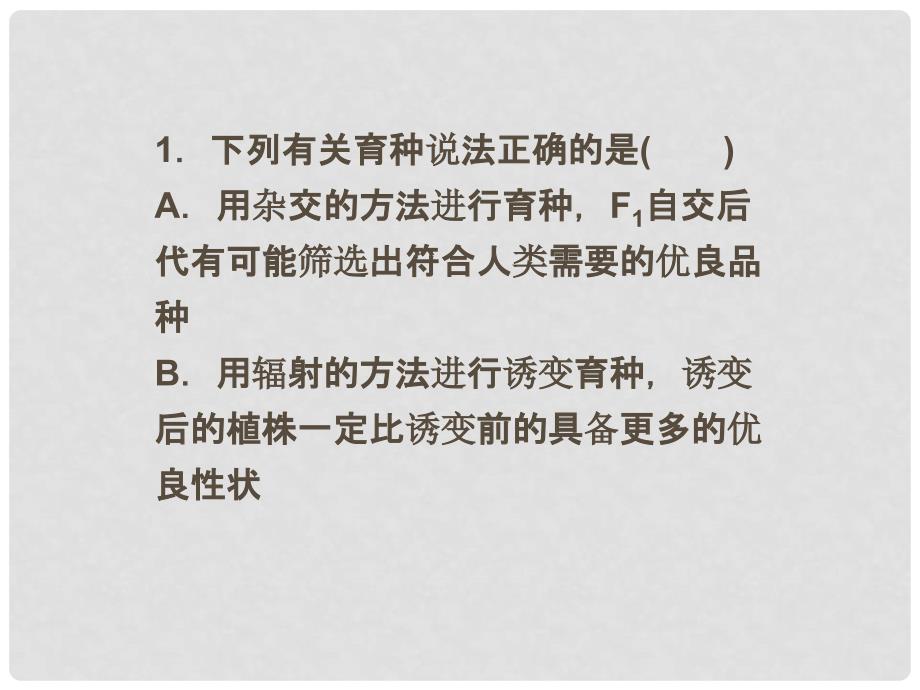 1. 下列有关育种说法正确的是(　　)

A. 用杂交的方法进行育种，$F_1$自交后代有可能筛选出符合人类需要的优良品种

B. 用辐射的方法进行诱变育种，诱变后的植株一定比诱变前的具备更多的优良性状